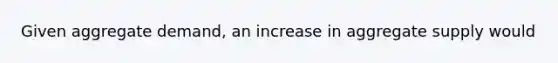 Given aggregate demand, an increase in aggregate supply would